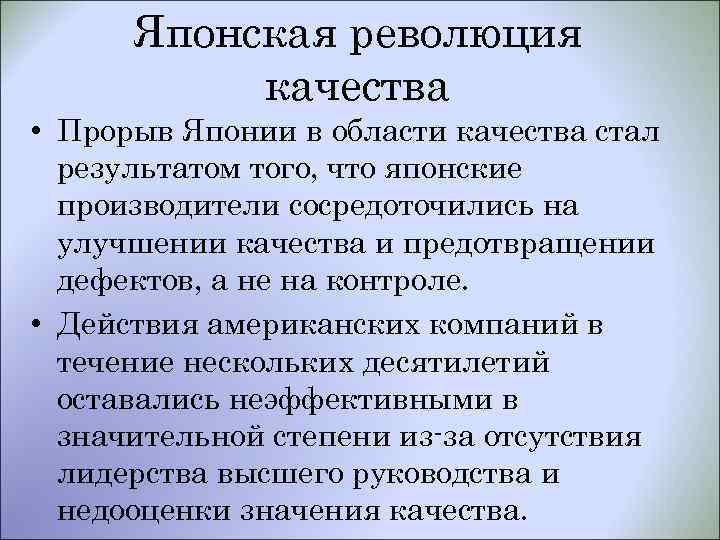 Японская революция качества

• Прорыв Японии в области качества стал результатом того, что японские производители сосредоточились на улучшении качества и предотвращении дефектов, а не на контроле.

• Действия американских компаний в течение нескольких десятилетий оставались неэффективными в значительной степени из-за отсутствия лидерства высшего руководства и недооценки значения качества.